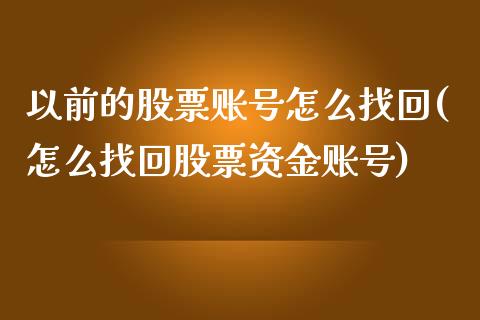 以前的股票账号怎么找回(怎么找回股票资金账号)